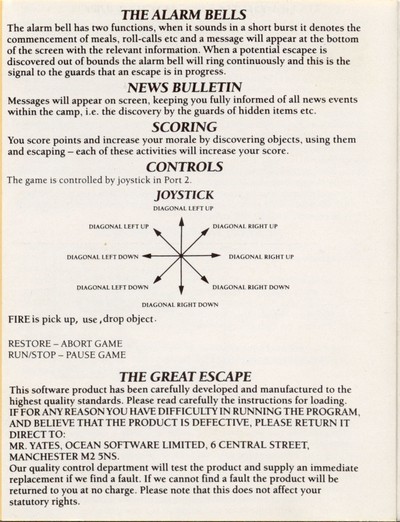 THE ALARM BELLS
The alarm bell has two functions, when it sounds in a short burst it denotes the commencement of meals, roll-calls etc and a message will appear at the bottom of the screen with the relevant information. When a potential escapee is discovered out of bounds the alarm bell will ring continuously and this is the signal to the guards that an escape is in progress.

NEWS BULLETIN
Messages will appear on screen, keeping you fully informed of all news events within the camp, i.e. the discovery by the guards of hidden items etc.

SCORING
You score points and increase your morale by discovering objects, using them and escaping – each of these activities will increase your score.

CONTROLS
The game is controlled by joystick in Port 2.

JOYSTICK
DIAGONAL LEFT UP
DIAGONAL LEFT UP
DIAGONAL RIGHT UP
DIAGONAL LEFT DOWN
DIAGONAL RIGHT UP
DIAGONAL LEFT DOWN
DIAGONAL RIGHT DOWN
DIAGONAL RIGHT DOWN

FIRE is pick up, use, drop object.

RESTORE – ABORT GAME
RUN/STOP – PAUSE GAME

THE GREAT ESCAPE
This software product has been carefully developed and manufactured to the highest quality standards. Please read carefully the instructions for loading. IF FOR ANY REASON YOU HAVE DIFFICULTY IN RUNNING THE PROGRAM, AND BELIEVE THAT THE PRODUCT IS DEFECTIVE, PLEASE RETURN IT DIRECT TO:
MR. YATES, OCEAN SOFTWARE LIMITED, 6 CENTRAL STREET, MANCHESTER M2 5NS.
Our quality control department will test the product and supply an immediate replacement if we find a fault. If we cannot find a fault the product will be returned to you at no charge. Please note that this does not affect your statutory rights.